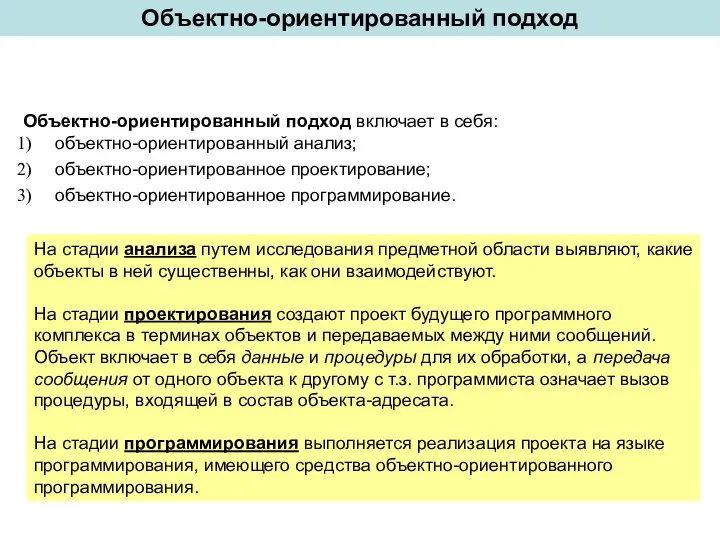 Объектно-ориентированный подход

Объектно-ориентированный подход включает в себя:
1) объектно-ориентированный анализ;
2) объектно-ориентированное проектирование;
3) объектно-ориентированное программирование.

На стадии анализа путем исследования предметной области выявляют, какие объекты в ней существенны, как они взаимодействуют.

На стадии проектирования создают проект будущего программного комплекса в терминах объектов и передаваемых между ними сообщений. Объект включает в себя данные и процедуры для их обработки, а передача сообщения от одного объекта к другому с т.з. программиста означает вызов процедуры, входящей в состав объекта-адресата.

На стадии программирования выполняется реализация проекта на языке программирования, имеющего средства объектно-ориентированного программирования.